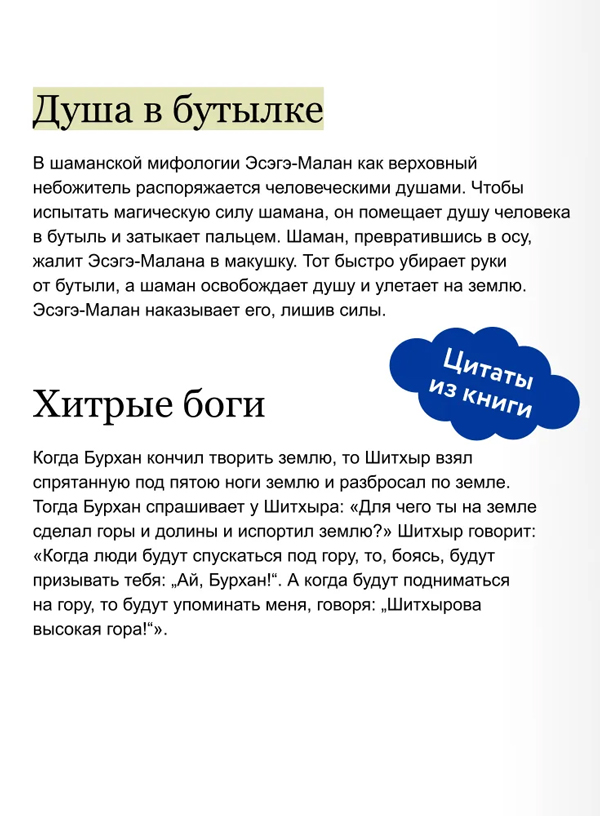 Душа в бутылке

В шаманской мифологии Эсэгэ-Малан как верховный небожитель распоряжается человеческими душами. Чтобы испытать магическую силу шамана, он помещает душу человека в бутыль и затыкает пальцем. Шаман, превратившись в осу, жалит Эсэгэ-Малана в макушку. Тот быстро убирает руки от бутыли, а шаман освобождает душу и улетает на землю. Эсэгэ-Малан наказывает его, лишив силы.

Цитаты из книги

Хитрые боги

Когда Бурхан кончил творить землю, то Шитхыр взял спрятанную под пятою ноги землю и разбросал по земле. Тогда Бурхан спрашивает у Шитхыра: «Для чего ты на земле сделал горы и долины и испортил землю?» Шитхыр говорит: «Когда люди будут спускаться под гору, то, боясь, будут призывать тебя: „Ай, Бурхан!“. А когда будут подниматься на гору, то будут упоминать меня, говоря: „Шитхырова высокая гора!“».